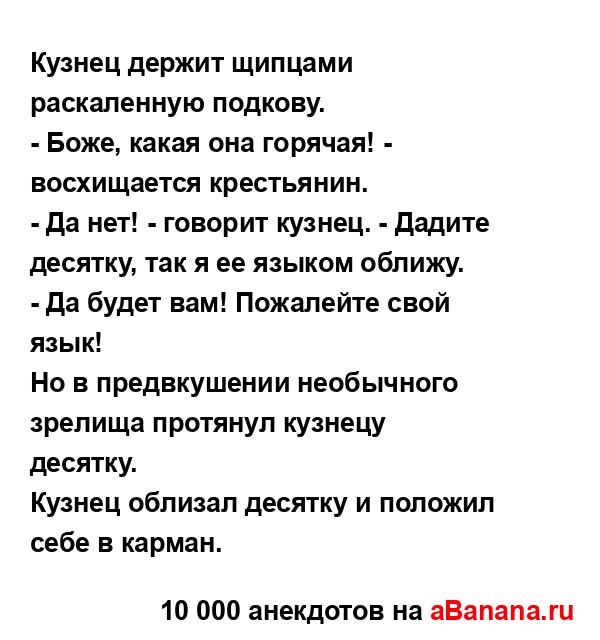 Кузнец держит щипцами раскаленную подкову.
- Боже, какая она горячая! - восхищается крестьянин.
- Да нет! - говорит кузнец. - Дадите десятку, так я ее языком оближу.
- Да будет вам! Пожалейте свой язык!
Но в предвкушении необычного зрелища протянул кузнецу десятку.
Кузнец облизал десятку и положил себе в карман.

10 000 анекдотов на aBanana.ru